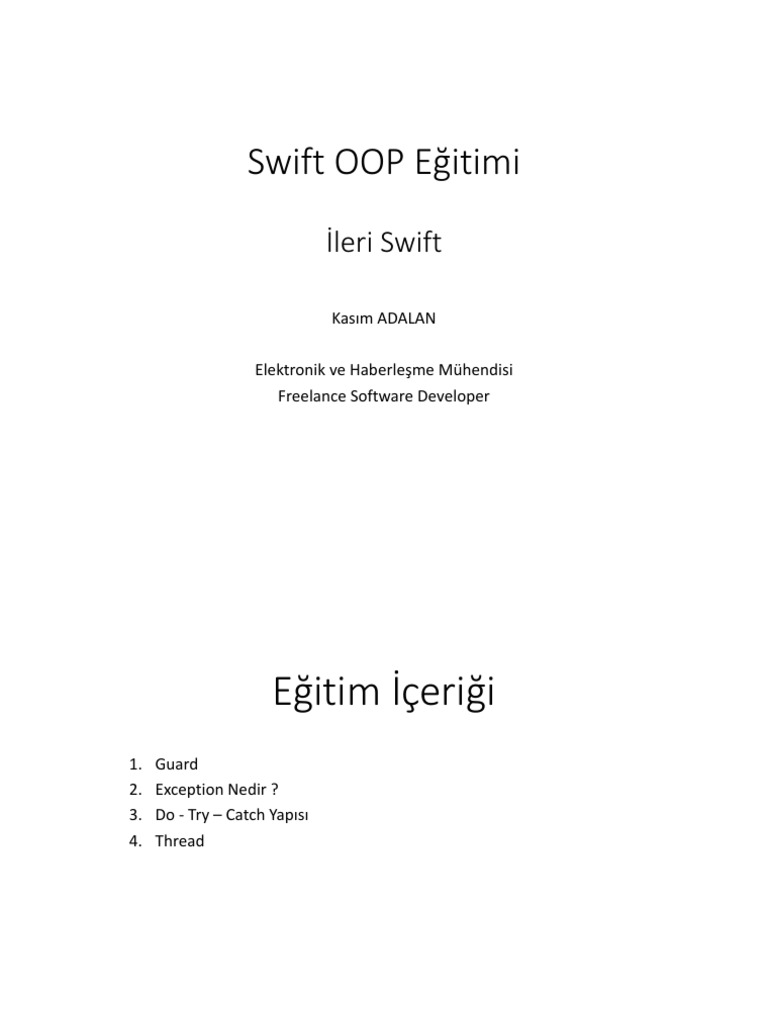 Swift OOP Eğitimi

İleri Swift

Kasım ADALAN

Elektronik ve Haberleşme Mühendisi
Freelance Software Developer

Eğitim İçeriği

1. Guard
2. Exception Nedir ?
3. Do - Try – Catch Yapısı
4. Thread